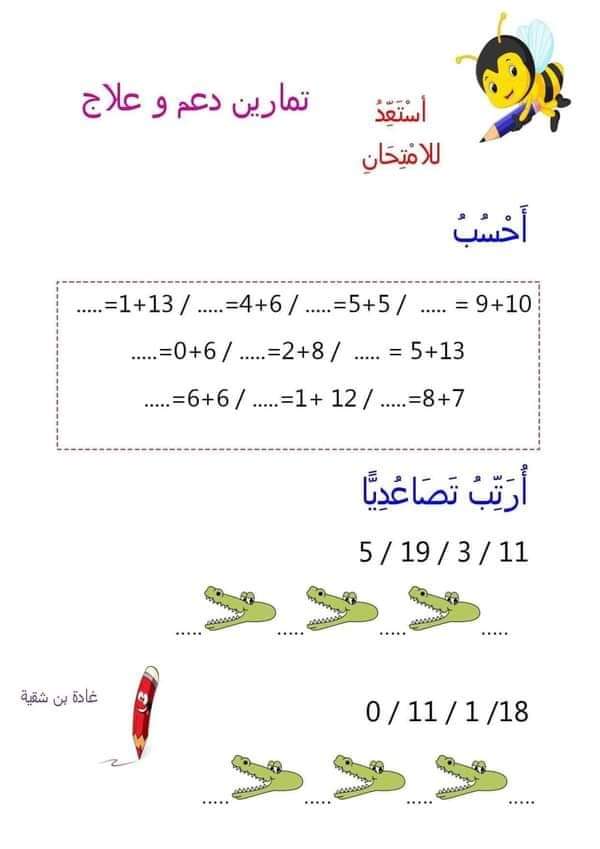 تمارين دعم و علاج

أَسْتَعِدُّ لِلامْتِحَانِ

أَحْسُبُ

.....=1+13 / .....=4+6 / .....=5+5 / ..... = 9+10

.....=0+6 / .....=2+8 / ..... = 5+13

.....=6+6 / .....=1+ 12 / .....=8+7

أُرَتِّبُ تَصَاعُدِيًّا

5 / 19 / 3 / 11

..... ..... ..... .....

غادة بن شقية

0 / 11 / 1 /18

..... ..... ..... .....